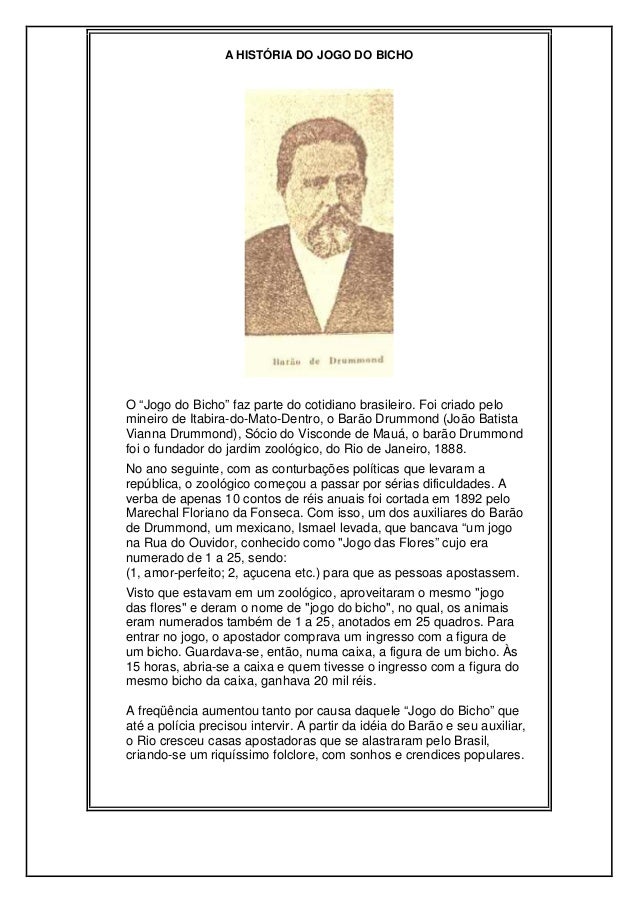 A HISTÓRIA DO JOGO DO BICHO

Barão de Drummond

O “Jogo do Bicho” faz parte do cotidiano brasileiro. Foi criado pelo mineiro de Itabira-do-Mato-Dentro, o Barão Drummond (João Batista Vianna Drummond), Sócio do Visconde de Mauá, o barão Drummond foi o fundador do jardim zoológico, do Rio de Janeiro, 1888.

No ano seguinte, com as conturbações políticas que levaram a república, o zoológico começou a passar por sérias dificuldades. A verba de apenas 10 contos de réis anuais foi cortada em 1892 pelo Marechal Floriano da Fonseca. Com isso, um dos auxiliares do Barão de Drummond, um mexicano, Ismael levada, que bancava “um jogo na Rua do Ouvidor, conhecido como "Jogo das Flores" cujo era numerado de 1 a 25, sendo:
(1, amor-perfeito; 2, açucena etc.) para que as pessoas apostassem.

Visto que estavam em um zoológico, aproveitaram o mesmo "jogo das flores" e deram o nome de "jogo do bicho", no qual, os animais eram numerados também de 1 a 25, anotados em 25 quadros. Para entrar no jogo, o apostador comprava um ingresso com a figura de um bicho. Guardava-se, então, numa caixa, a figura de um bicho. Às 15 horas, abria-se a caixa e quem tivesse o ingresso com a figura do mesmo bicho da caixa, ganhava 20 mil réis.

A freqüência aumentou tanto por causa daquele “Jogo do Bicho” que até a polícia precisou intervir. A partir da idéia do Barão e seu auxiliar, o Rio cresceu casas apostadoras que se alastraram pelo Brasil, criando-se um riquíssimo folclore, com sonhos e crendices populares.